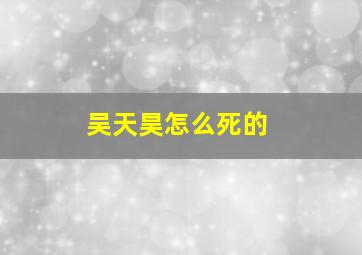 吴天昊怎么死的